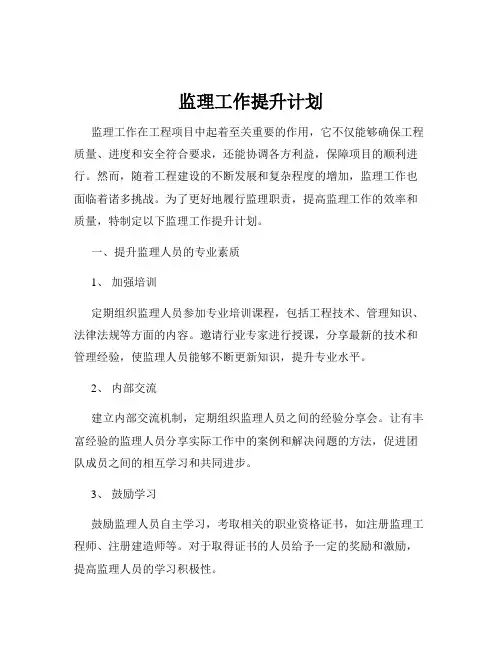 监理工作提升计划

监理工作在工程项目中起着至关重要的作用，它不仅能够确保工程质量、进度和安全符合要求，还能协调各方利益，保障项目的顺利进行。然而，随着工程建设的不断发展和复杂程度的增加，监理工作也面临着诸多挑战。为了更好地履行监理职责，提高监理工作的效率和质量，特制定以下监理工作提升计划。

一、提升监理人员的专业素质

1、 加强培训

定期组织监理人员参加专业培训课程，包括工程技术、管理知识、法律法规等方面的内容。邀请行业专家进行授课，分享最新的技术和管理经验，使监理人员能够不断更新知识，提升专业水平。

2、 内部交流

建立内部交流机制，定期组织监理人员之间的经验分享会。让有丰富经验的监理人员分享实际工作中的案例和解决问题的方法，促进团队成员之间的相互学习和共同进步。

3、 鼓励学习

鼓励监理人员自主学习，考取相关的职业资格证书，如注册监理工程师、注册建造师等。对于取得证书的人员给予一定的奖励和激励，提高监理人员的学习积极性。